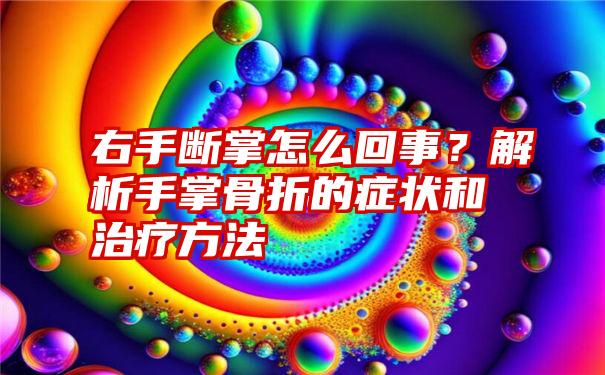 右手断掌怎么回事？解析手掌骨折的症状和治疗方法